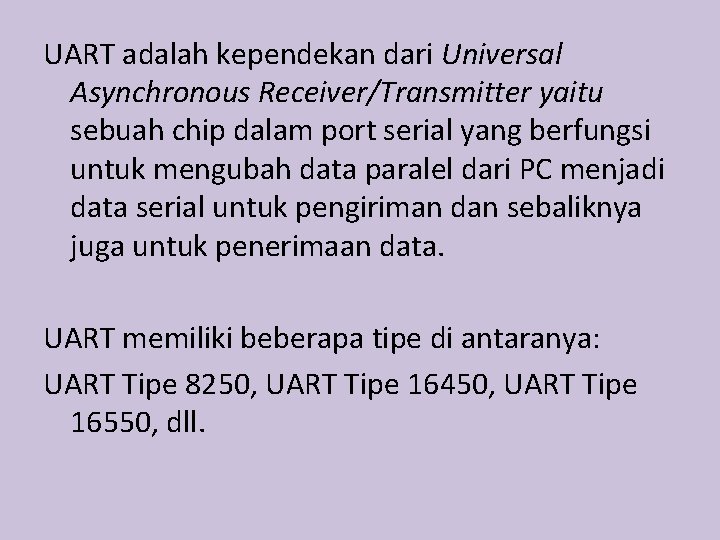 UART adalah kependekan dari Universal Asynchronous Receiver/Transmitter yaitu sebuah chip dalam port serial yang berfungsi untuk mengubah data paralel dari PC menjadi data serial untuk pengiriman dan sebaliknya juga untuk penerimaan data.

UART memiliki beberapa tipe di antaranya:

UART Tipe 8250, UART Tipe 16450, UART Tipe 16550, dll.